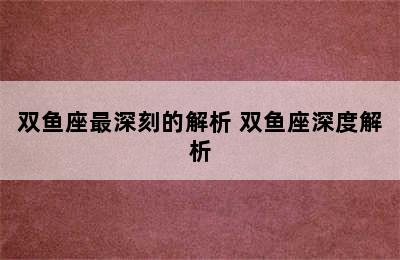 双鱼座最深刻的解析 双鱼座深度解析